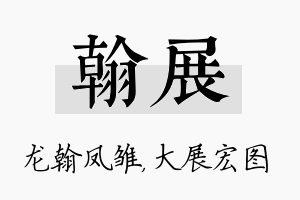 翰展

龙翰凤雏，大展宏图